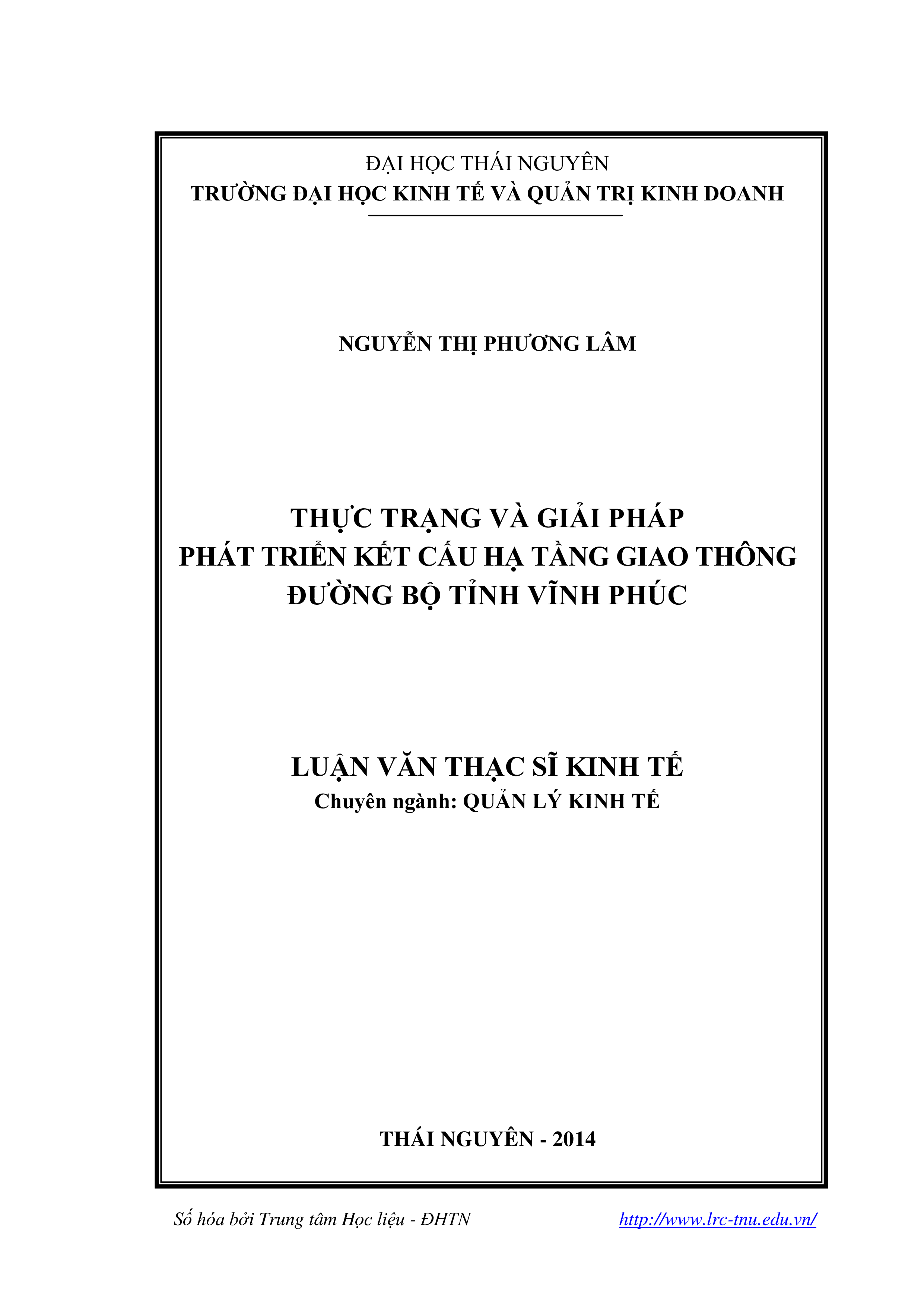 ĐẠI HỌC THÁI NGUYÊN
TRƯỜNG ĐẠI HỌC KINH TẾ VÀ QUẢN TRỊ KINH DOANH

NGUYỄN THỊ PHƯƠNG LÂM

THỰC TRẠNG VÀ GIẢI PHÁP
PHÁT TRIỂN KẾT CẤU HẠ TẦNG GIAO THÔNG
ĐƯỜNG BỘ TỈNH VĨNH PHÚC

LUẬN VĂN THẠC SĨ KINH TẾ
Chuyên ngành: QUẢN LÝ KINH TẾ

THÁI NGUYÊN - 2014

Số hóa bởi Trung tâm Học liệu - ĐHTN http://www.lrc-tnu.edu.vn/